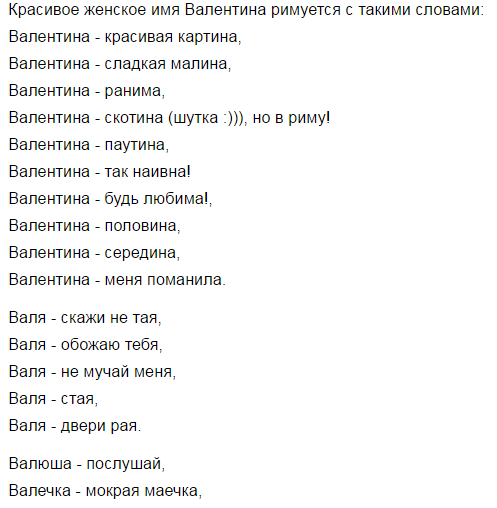 Красивое женское имя Валентина римуется с такими словами:
Валентина - красивая картина,
Валентина - сладкая малина,
Валентина - ранима,
Валентина - скотина (шутка :))), но в риму!
Валентина - паутина,
Валентина - так наивна!
Валентина - будь любима!,
Валентина - половина,
Валентина - середина,
Валентина - меня поманила.

Валя - скажи не тая,
Валя - обожаю тебя,
Валя - не мучай меня,
Валя - стая,
Валя - двери рая.

Валюша - послушай,
Валечка - мокрая маечка,